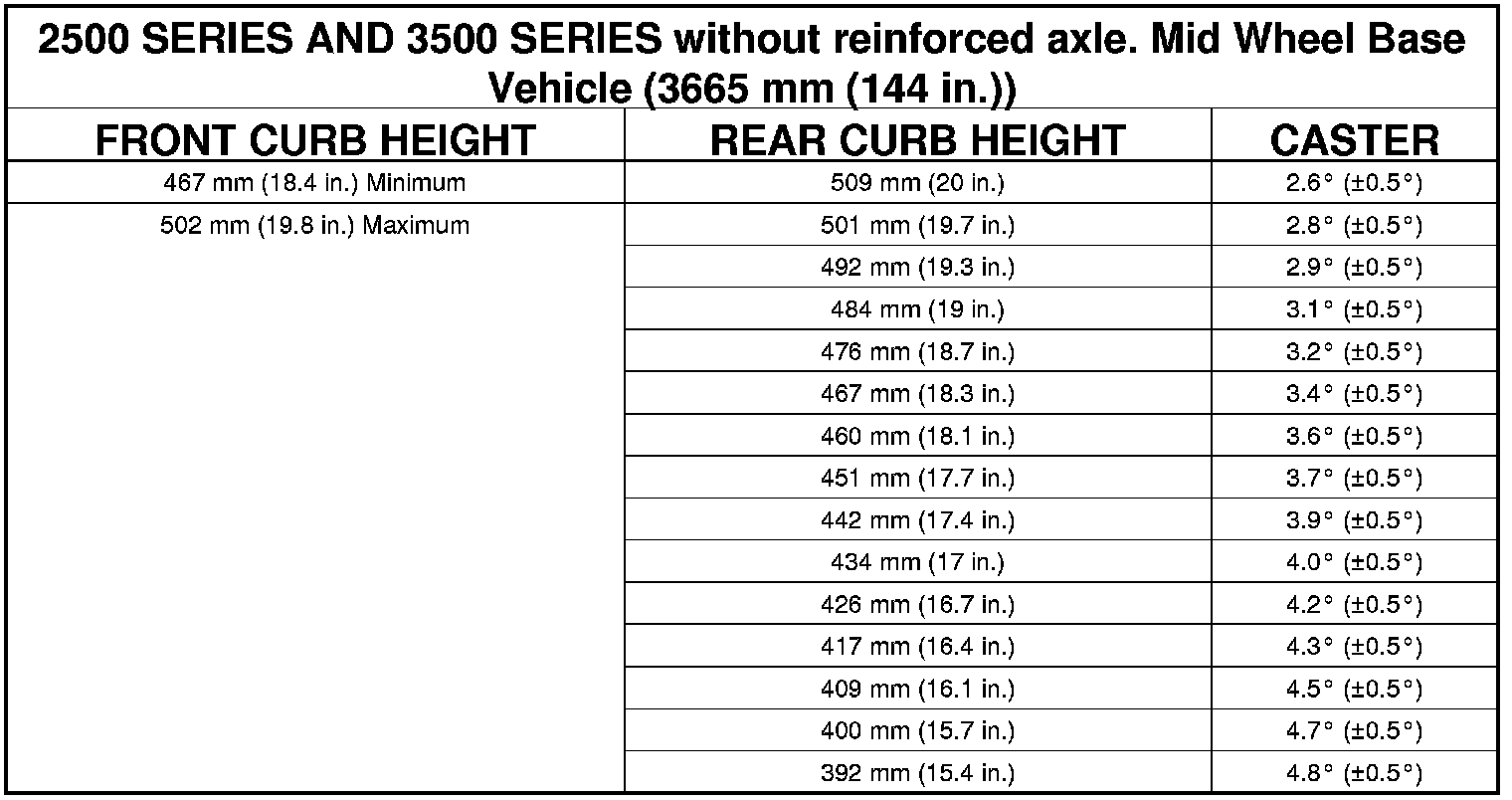 | 2500 SERIES AND 3500 SERIES without reinforced axle. Mid Wheel Base Vehicle (3665 mm (144 in.)) | | |
|---|---|---|
| FRONT CURB HEIGHT | REAR CURB HEIGHT | CASTER |
| 467 mm (18.4 in.) Minimum | 509 mm (20 in.) | 2.6° (±0.5°) |
| 502 mm (19.8 in.) Maximum | 501 mm (19.7 in.) | 2.8° (±0.5°) |
| | 492 mm (19.3 in.) | 2.9° (±0.5°) |
| | 484 mm (19 in.) | 3.1° (±0.5°) |
| | 476 mm (18.7 in.) | 3.2° (±0.5°) |
| | 467 mm (18.3 in.) | 3.4° (±0.5°) |
| | 460 mm (18.1 in.) | 3.6° (±0.5°) |
| | 451 mm (17.7 in.) | 3.7° (±0.5°) |
| | 442 mm (17.4 in.) | 3.9° (±0.5°) |
| | 434 mm (17 in.) | 4.0° (±0.5°) |
| | 426 mm (16.7 in.) | 4.2° (±0.5°) |
| | 417 mm (16.4 in.) | 4.3° (±0.5°) |
| | 409 mm (16.1 in.) | 4.5° (±0.5°) |
| | 400 mm (15.7 in.) | 4.7° (±0.5°) |
| | 392 mm (15.4 in.) | 4.8° (±0.5°) |